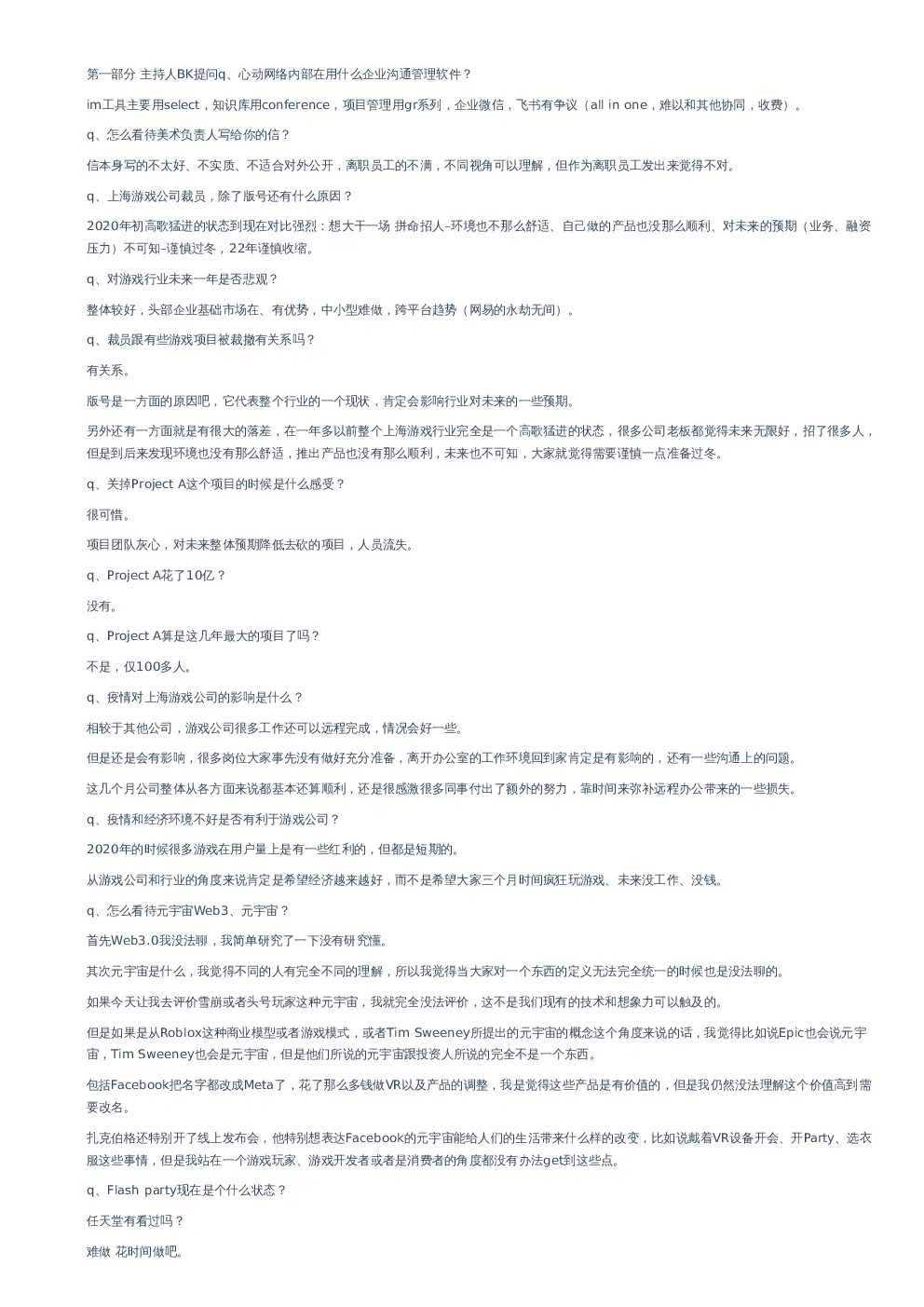 第一部分 主持人BK提问q、心动网络内部在用什么企业沟通管理软件？

im工具主要用select，知识库用conference，项目管理用gr系列，企业微信，飞书有争议（all in one，难以和其他协同，收费）。

q、怎么看待美术负责人写给你的信？

信本身写的不太好、不实质、不适合对外公开，离职员工的不满，不同视角可以理解，但作为离职员工发出来觉得不对。

q、上海游戏公司裁员，除了版号还有什么原因？

2020年初高歌猛进的状态到现在对比强烈：想大干一场 拼命招人–环境也不那么舒适、自己做的产品也没那么顺利、对未来的预期（业务、融资压力）不可知–谨慎过冬，22年谨慎收缩。

q、对游戏行业未来一年是否悲观？

整体较好，头部企业基础市场在、有优势，中小型难做，跨平台趋势（网易的永劫无间）。

q、裁员跟有些游戏项目被裁撤有关系吗？

有关系。

版号是一方面的原因吧，它代表整个行业的一个现状，肯定会影响行业对未来的一些预期。

另外还有一方面就是有很大的落差，在一年多以前整个上海游戏行业完全是一个高歌猛进的状态，很多公司老板都觉得未来无限好，招了很多人，但是到后来发现环境也没有那么舒适，推出产品也没有那么顺利，未来也不可知，大家就觉得需要谨慎一点准备过冬。

q、关掉Project A这个项目的时候是什么感受？

很可惜。

项目团队灰心，对未来整体预期降低去砍的项目，人员流失。

q、Project A花了10亿？

没有。

q、Project A算是这几年最大的项目了吗？

不是，仅100多人。

q、疫情对上海游戏公司的影响是什么？

相较于其他公司，游戏公司很多工作还可以远程完成，情况会好一些。

但是还是会有影响，很多岗位大家事先没有做好充分准备，离开办公室的工作环境回到家肯定是有影响的，还有一些沟通上的问题。

这几个月公司整体从各方面来说都基本还算顺利，还是很感激很多同事付出了额外的努力，靠时间来弥补远程办公带来的一些损失。

q、疫情和经济环境不好是否有利于游戏公司？

2020年的时候很多游戏在用户量上是有一些红利的，但都是短期的。

从游戏公司和行业的角度来说肯定是希望经济越来越好，而不是希望大家三个月时间疯狂玩游戏、未来没工作、没钱。

q、怎么看待元宇宙Web3、元宇宙？

首先Web3.0我没法聊，我简单研究了一下没有研究懂。

其次元宇宙是什么，我觉得不同的人有完全不同的理解，所以我觉得当大家对一个东西的定义无法完全统一的时候也是没法聊的。

如果今天让我去评价雪崩或者头号玩家这种元宇宙，我就完全没法评价，这不是我们现有的技术和想象力可以触及的。

但是如果是从Roblox这种商业模型或者游戏模式，或者Tim Sweeney所提出的元宇宙的概念这个角度来说的话，我觉得比如说Epic也会说元宇宙，Tim Sweeney也会是元宇宙，但是他们所说的元宇宙跟投资人所说的完全不是一个东西。

包括Facebook把名字都改成Meta了，花了那么多钱做VR以及产品的调整，我是觉得这些产品是有价值的，但是我仍然没法理解这个价值高到需要改名。

扎克伯格还特别开了线上发布会，他特别想表达Facebook的元宇宙能给人们的生活带来什么样的改变，比如说戴着VR设备开会、开Party、选衣服这些事情，但是我站在一个游戏玩家、游戏开发者或者是消费者的角度都没有办法get到这些点。

q、Flash party现在是个什么状态？

任天堂有看过吗？

难做 花时间做吧。